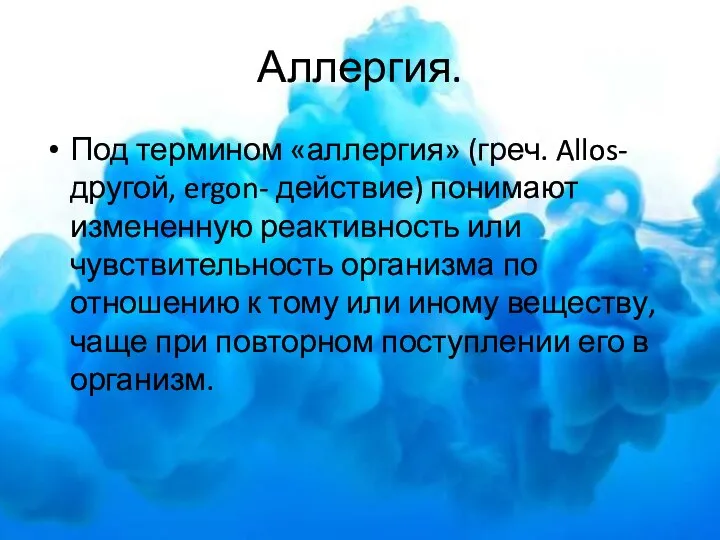 Аллергия.

• Под термином «аллергия» (греч. Allos- другой, ergon- действие) понимают измененную реактивность или чувствительность организма по отношению к тому или иному веществу, чаще при повторном поступлении его в организм.